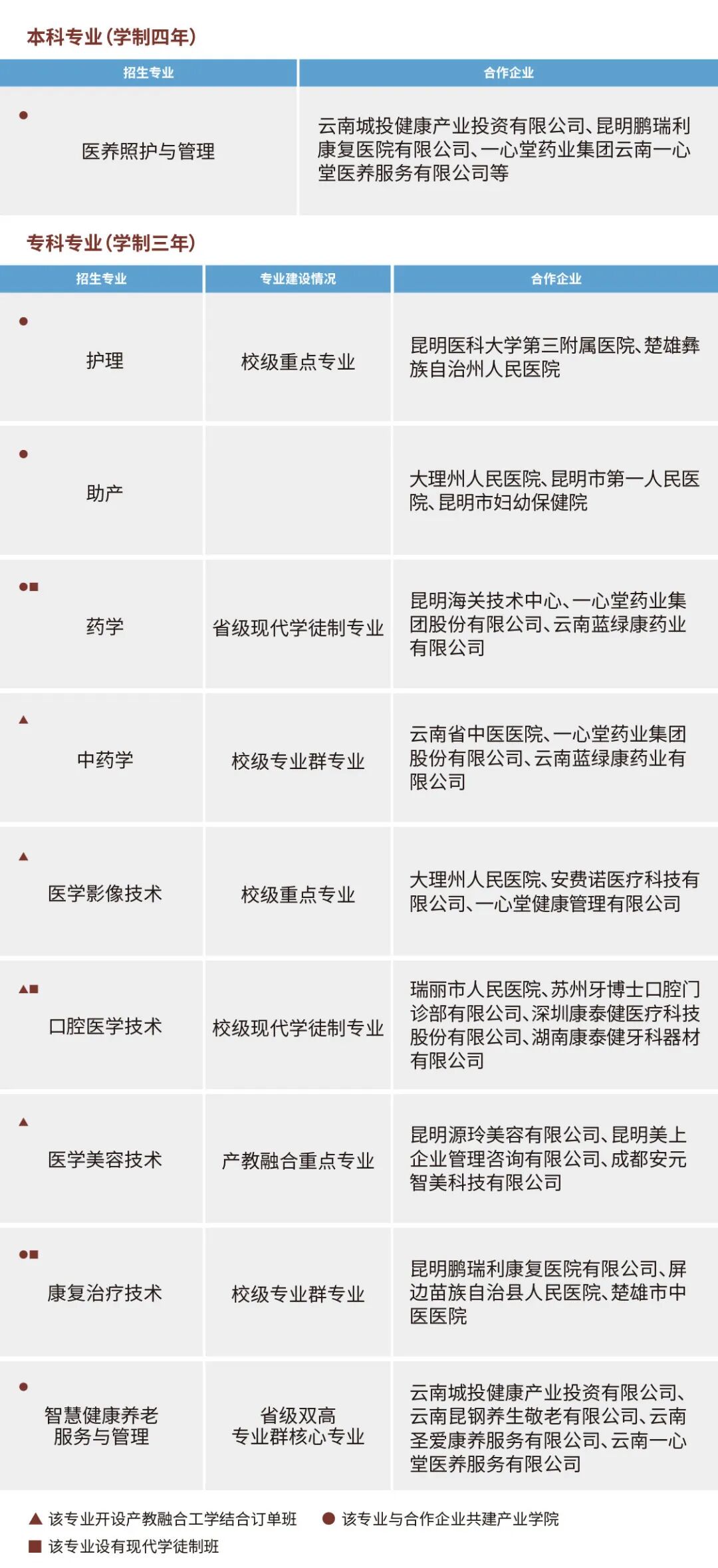 本科专业（学制四年）

| 招生专业 | 合作企业 |
|---|---|
| ● 医养照护与管理 | 云南城投健康产业投资有限公司、昆明鹏瑞利康复医院有限公司、一心堂药业集团云南一心堂医养服务有限公司等 |

专科专业（学制三年）

| 招生专业 | 专业建设情况 | 合作企业 |
|---|---|---|
| ● 护理 | 校级重点专业 | 昆明医科大学第三附属医院、楚雄彝族自治州人民医院 |
| ● 助产 | | 大理州人民医院、昆明市第一人民医院、昆明市妇幼保健院 |
| ●■ 药学 | 省级现代学徒制专业 | 昆明海关技术中心、一心堂药业集团股份有限公司、云南蓝绿康药业有限公司 |
| ▲ 中药学 | 校级专业群专业 | 云南省中医医院、一心堂药业集团股份有限公司、云南蓝绿康药业有限公司 |
| ▲ 医学影像技术 | 校级重点专业 | 大理州人民医院、安费诺医疗科技有限公司、一心堂健康管理有限公司 |
| ▲■ 口腔医学技术 | 校级现代学徒制专业 | 瑞丽市人民医院、苏州牙博士口腔门诊部有限公司、深圳康泰健医疗科技股份有限公司、湖南康泰健牙科器材有限公司 |
| ▲ 医学美容技术 | 产教融合重点专业 | 昆明源玲美容有限公司、昆明美上企业管理咨询有限公司、成都安元智美科技有限公司 |
| ●■ 康复治疗技术 | 校级专业群专业 | 昆明鹏瑞利康复医院有限公司、屏边苗族自治县人民医院、楚雄市中医医院 |
| ● 智慧健康养老服务与管理 | 省级双高专业群核心专业 | 云南城投健康产业投资有限公司、云南昆钢养生敬老有限公司、云南圣爱康养服务有限公司、云南一心堂医养服务有限公司 |

▲ 该专业开设产教融合工学结合订单班 ● 该专业与合作企业共建产业学院
■ 该专业设有现代学徒制班